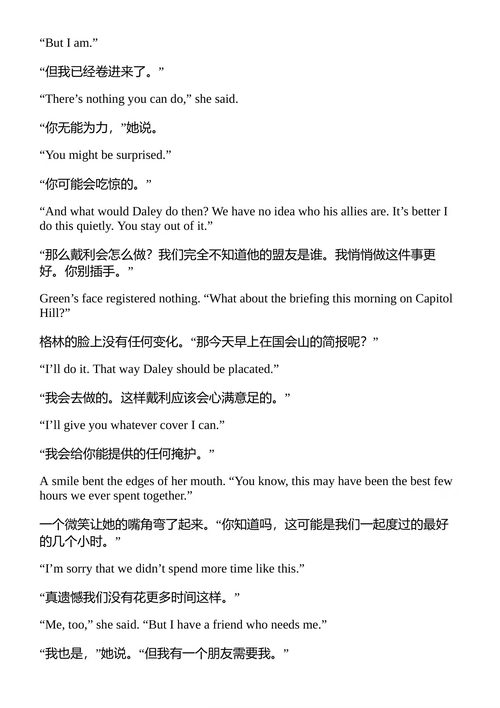 “But I am.”

“但我已经卷进来了。”

“There’s nothing you can do,” she said.

“你无能为力，”她说。

“You might be surprised.”

“你可能会吃惊的。”

“And what would Daley do then? We have no idea who his allies are. It’s better I do this quietly. You stay out of it.”

“那么戴利会怎么做？我们完全不知道他的盟友是谁。我悄悄做这件事更好。你别插手。”

Green’s face registered nothing. “What about the briefing this morning on Capitol Hill?”

格林的脸上没有任何变化。“那今天早上在国会山的简报呢？”

“I’ll do it. That way Daley should be placated.”

“我会去做的。这样戴利应该会心满意足的。”

“I’ll give you whatever cover I can.”

“我会给你能提供的任何掩护。”

A smile bent the edges of her mouth. “You know, this may have been the best few hours we ever spent together.”

一个微笑让她的嘴角弯了起来。“你知道吗，这可能是我们一起度过的最好的几个小时。”

“I’m sorry that we didn’t spend more time like this.”

“真遗憾我们没有花更多时间这样。”

“Me, too,” she said. “But I have a friend who needs me.”

“我也是，”她说。“但我有一个朋友需要我。”